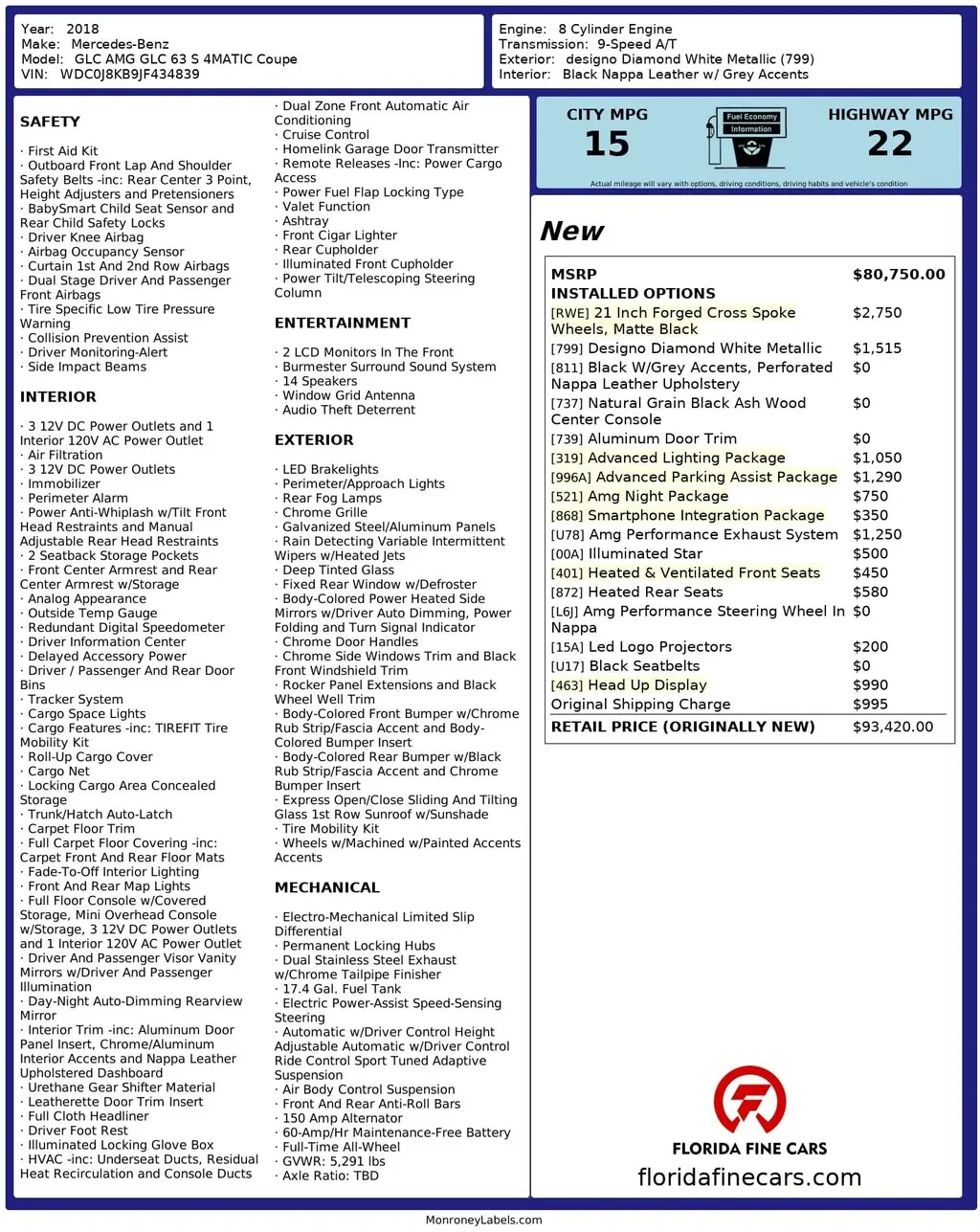 Year: 2018
Make: Mercedes-Benz
Model: GLC AMG GLC 63 S 4MATIC Coupe
VIN: WDC0J8KB9JF434839

Engine: 8 Cylinder Engine
Transmission: 9-Speed A/T
Exterior: designo Diamond White Metallic (799)
Interior: Black Nappa Leather w/ Grey Accents

SAFETY

· First Aid Kit
· Outboard Front Lap And Shoulder Safety Belts -inc: Rear Center 3 Point, Height Adjusters and Pretensioners
· BabySmart Child Seat Sensor and Rear Child Safety Locks
· Driver Knee Airbag
· Airbag Occupancy Sensor
· Curtain 1st And 2nd Row Airbags
· Dual Stage Driver And Passenger Front Airbags
· Tire Specific Low Tire Pressure Warning
· Collision Prevention Assist
· Driver Monitoring-Alert
· Side Impact Beams

INTERIOR

· 3 12V DC Power Outlets and 1 Interior 120V AC Power Outlet
· Air Filtration
· 3 12V DC Power Outlets
· Immobilizer
· Perimeter Alarm
· Power Anti-Whiplash w/Tilt Front Head Restraints and Manual Adjustable Rear Head Restraints
· 2 Seatback Storage Pockets
· Front Center Armrest and Rear Center Armrest w/Storage
· Analog Appearance
· Outside Temp Gauge
· Redundant Digital Speedometer
· Driver Information Center
· Delayed Accessory Power
· Driver / Passenger And Rear Door Bins
· Tracker System
· Cargo Space Lights
· Cargo Features -inc: TIREFIT Tire Mobility Kit
· Roll-Up Cargo Cover
· Cargo Net
· Locking Cargo Area Concealed Storage
· Trunk/Hatch Auto-Latch
· Carpet Floor Trim
· Full Carpet Floor Covering -inc: Carpet Front And Rear Floor Mats
· Fade-To-Off Interior Lighting
· Front And Rear Map Lights
· Full Floor Console w/Covered Storage, Mini Overhead Console w/Storage, 3 12V DC Power Outlets and 1 Interior 120V AC Power Outlet
· Driver And Passenger Visor Vanity Mirrors w/Driver And Passenger Illumination
· Day-Night Auto-Dimming Rearview Mirror
· Interior Trim -inc: Aluminum Door Panel Insert, Chrome/Aluminum Interior Accents and Nappa Leather Upholstered Dashboard
· Urethane Gear Shifter Material
· Leatherette Door Trim Insert
· Full Cloth Headliner
· Driver Foot Rest
· Illuminated Locking Glove Box
· HVAC -inc: Underseat Ducts, Residual Heat Recirculation and Console Ducts
· Dual Zone Front Automatic Air Conditioning
· Cruise Control
· Homelink Garage Door Transmitter
· Remote Releases -Inc: Power Cargo Access
· Power Fuel Flap Locking Type
· Valet Function
· Ashtray
· Front Cigar Lighter
· Rear Cupholder
· Illuminated Front Cupholder
· Power Tilt/Telescoping Steering Column

ENTERTAINMENT

· 2 LCD Monitors In The Front
· Burmester Surround Sound System
· 14 Speakers
· Window Grid Antenna
· Audio Theft Deterrent

EXTERIOR

· LED Brakelights
· Perimeter/Approach Lights
· Rear Fog Lamps
· Chrome Grille
· Galvanized Steel/Aluminum Panels
· Rain Detecting Variable Intermittent Wipers w/Heated Jets
· Deep Tinted Glass
· Fixed Rear Window w/Defroster
· Body-Colored Power Heated Side Mirrors w/Driver Auto Dimming, Power Folding and Turn Signal Indicator
· Chrome Door Handles
· Chrome Side Windows Trim and Black Front Windshield Trim
· Rocker Panel Extensions and Black Wheel Well Trim
· Body-Colored Front Bumper w/Chrome Rub Strip/Fascia Accent and Body-Colored Bumper Insert
· Body-Colored Rear Bumper w/Black Rub Strip/Fascia Accent and Chrome Bumper Insert
· Express Open/Close Sliding And Tilting Glass 1st Row Sunroof w/Sunshade
· Tire Mobility Kit
· Wheels w/Machined w/Painted Accents Accents

MECHANICAL

· Electro-Mechanical Limited Slip Differential
· Permanent Locking Hubs
· Dual Stainless Steel Exhaust w/Chrome Tailpipe Finisher
· 17.4 Gal. Fuel Tank
· Electric Power-Assist Speed-Sensing Steering
· Automatic w/Driver Control Height Adjustable Automatic w/Driver Control Ride Control Sport Tuned Adaptive Suspension
· Air Body Control Suspension
· Front And Rear Anti-Roll Bars
· 150 Amp Alternator
· 60-Amp/Hr Maintenance-Free Battery
· Full-Time All-Wheel
· GVWR: 5,291 lbs
· Axle Ratio: TBD

CITY MPG
15
Fuel Economy Information
HIGHWAY MPG
22
Actual mileage will vary with options, driving conditions, driving habits and vehicle's condition

New

MSRP $80,750.00
INSTALLED OPTIONS
[RWE] 21 Inch Forged Cross Spoke Wheels, Matte Black $2,750
[799] Designo Diamond White Metallic $1,515
[811] Black W/Grey Accents, Perforated Nappa Leather Upholstery $0
[737] Natural Grain Black Ash Wood Center Console $0
[739] Aluminum Door Trim $0
[319] Advanced Lighting Package $1,050
[996A] Advanced Parking Assist Package $1,290
[521] Amg Night Package $750
[868] Smartphone Integration Package $350
[U78] Amg Performance Exhaust System $1,250
[00A] Illuminated Star $500
[401] Heated & Ventilated Front Seats $450
[872] Heated Rear Seats $580
[L6J] Amg Performance Steering Wheel In Nappa $0
[15A] Led Logo Projectors $200
[U17] Black Seatbelts $0
[463] Head Up Display $990
Original Shipping Charge $995
RETAIL PRICE (ORIGINALLY NEW) $93,420.00

FLORIDA FINE CARS
floridafinecars.com

MonroneyLabels.com